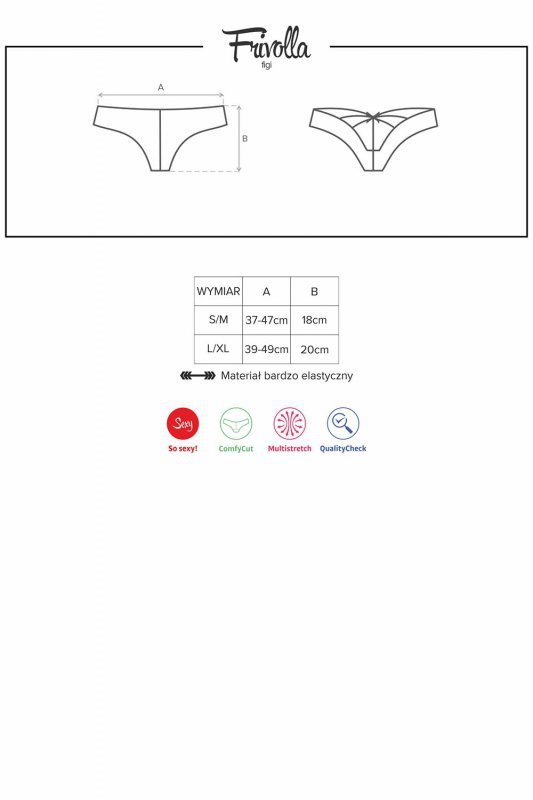 Frivolla
figi

A

B

| WYMIAR | A | B |
|---|---|---|
| S/M | 37-47cm | 18cm |
| L/XL | 39-49cm | 20cm |

Materiał bardzo elastyczny

Sexy
So sexy!
ComfyCut
Multistretch
QualityCheck